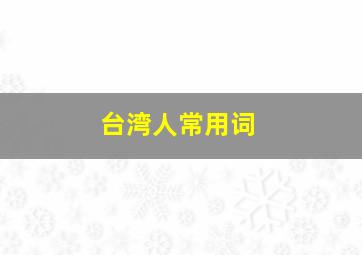 台湾人常用词